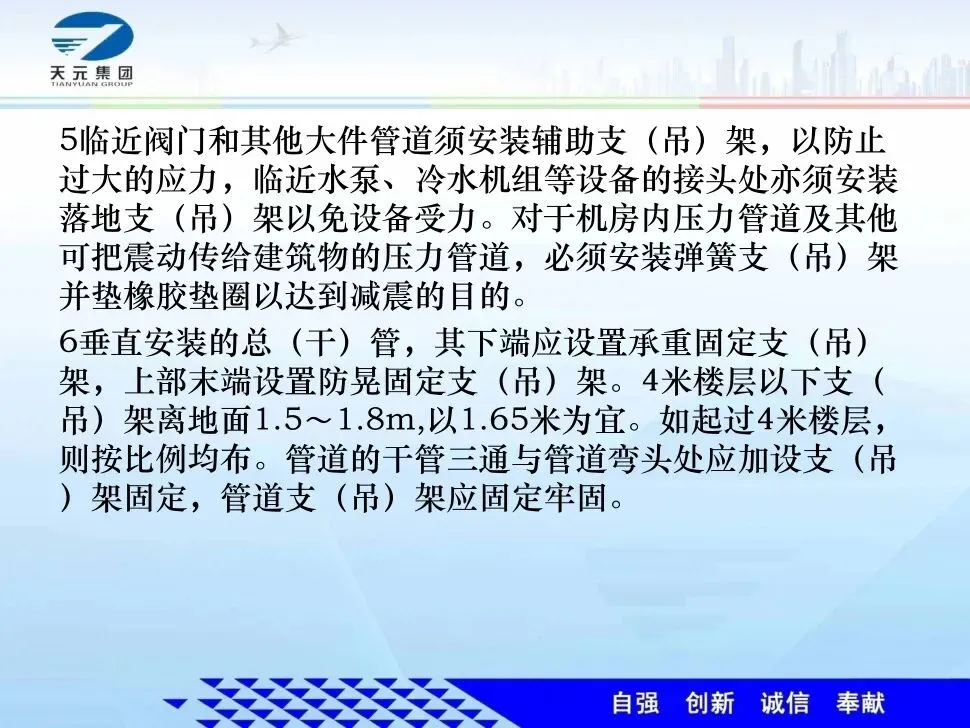 天元集团
TIANYUAN GROUP

5临近阀门和其他大件管道须安装辅助支（吊）架，以防止过大的应力，临近水泵、冷水机组等设备的接头处亦须安装落地支（吊）架以免设备受力。对于机房内压力管道及其他可把震动传给建筑物的压力管道，必须安装弹簧支（吊）架并垫橡胶垫圈以达到减震的目的。

6垂直安装的总（干）管，其下端应设置承重固定支（吊）架，上部末端设置防晃固定支（吊）架。4米楼层以下支（吊）架离地面1.5～1.8m,以1.65米为宜。如起过4米楼层，则按比例均布。管道的干管三通与管道弯头处应加设支（吊）架固定，管道支（吊）架应固定牢固。

自强 创新 诚信 奉献